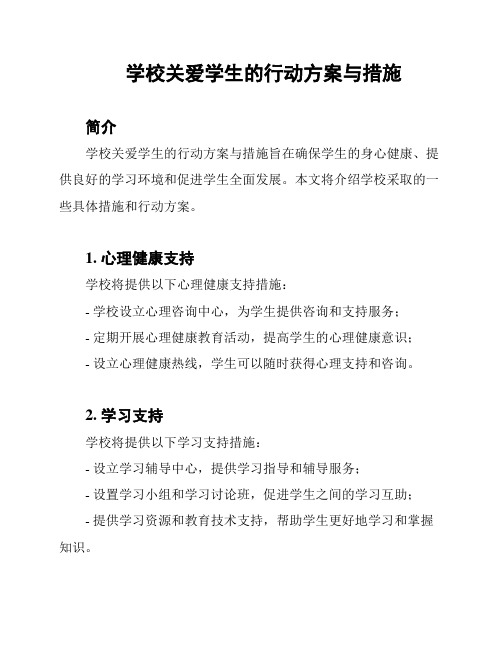 学校关爱学生的行动方案与措施

简介

学校关爱学生的行动方案与措施旨在确保学生的身心健康、提供良好的学习环境和促进学生全面发展。本文将介绍学校采取的一些具体措施和行动方案。

1. 心理健康支持

学校将提供以下心理健康支持措施：

- 学校设立心理咨询中心，为学生提供咨询和支持服务；

- 定期开展心理健康教育活动，提高学生的心理健康意识；

- 设立心理健康热线，学生可以随时获得心理支持和咨询。

2. 学习支持

学校将提供以下学习支持措施：

- 设立学习辅导中心，提供学习指导和辅导服务；

- 设置学习小组和学习讨论班，促进学生之间的学习互助；

- 提供学习资源和教育技术支持，帮助学生更好地学习和掌握知识。